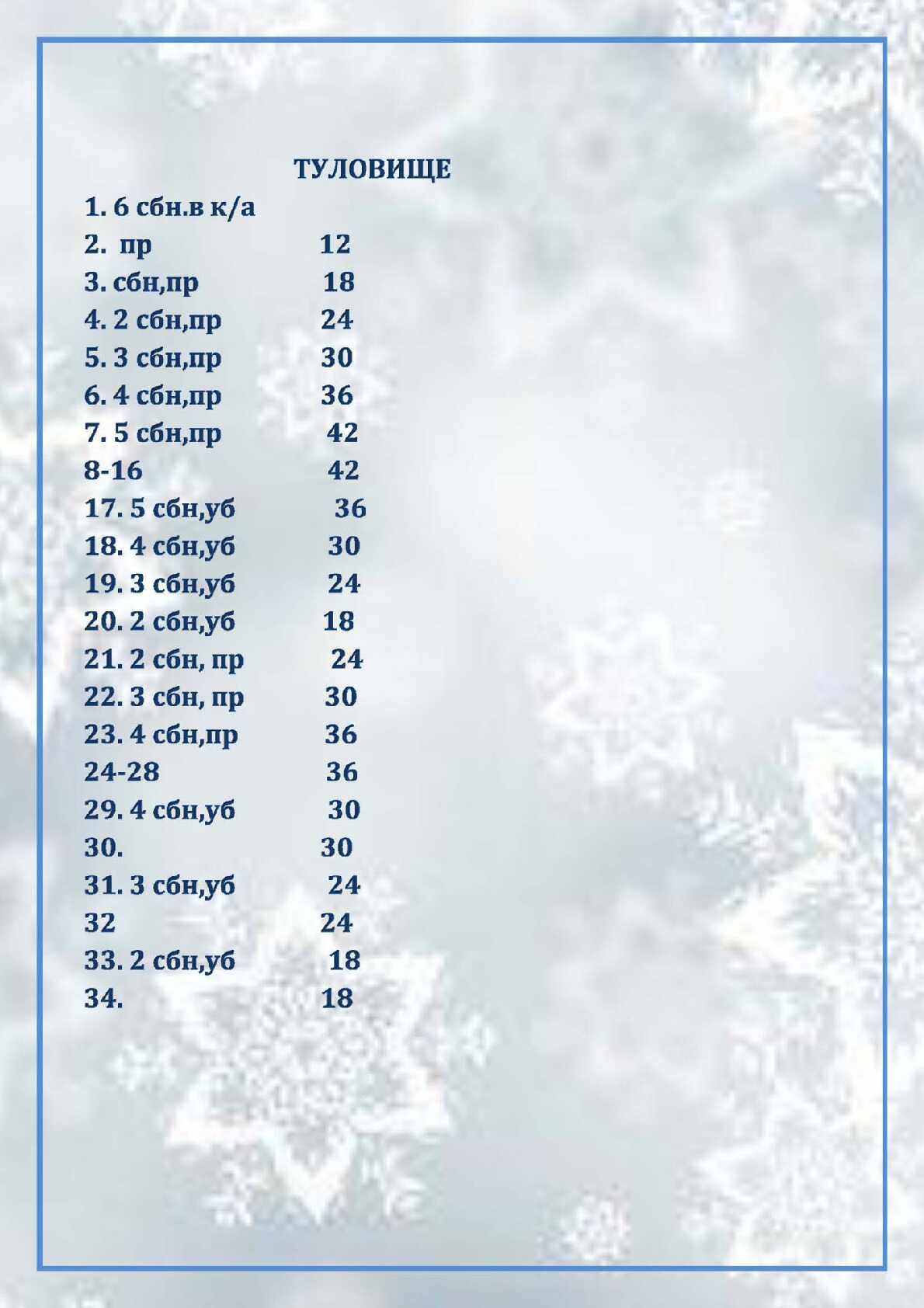 ТУЛОВИЩЕ

1. 6 сбн.в к/а
2. пр 12
3. сбн,пр 18
4. 2 сбн,пр 24
5. 3 сбн,пр 30
6. 4 сбн,пр 36
7. 5 сбн,пр 42
8-16 42
17. 5 сбн,уб 36
18. 4 сбн,уб 30
19. 3 сбн,уб 24
20. 2 сбн,уб 18
21. 2 сбн, пр 24
22. 3 сбн, пр 30
23. 4 сбн,пр 36
24-28 36
29. 4 сбн,уб 30
30. 30
31. 3 сбн,уб 24
32 24
33. 2 сбн,уб 18
34. 18